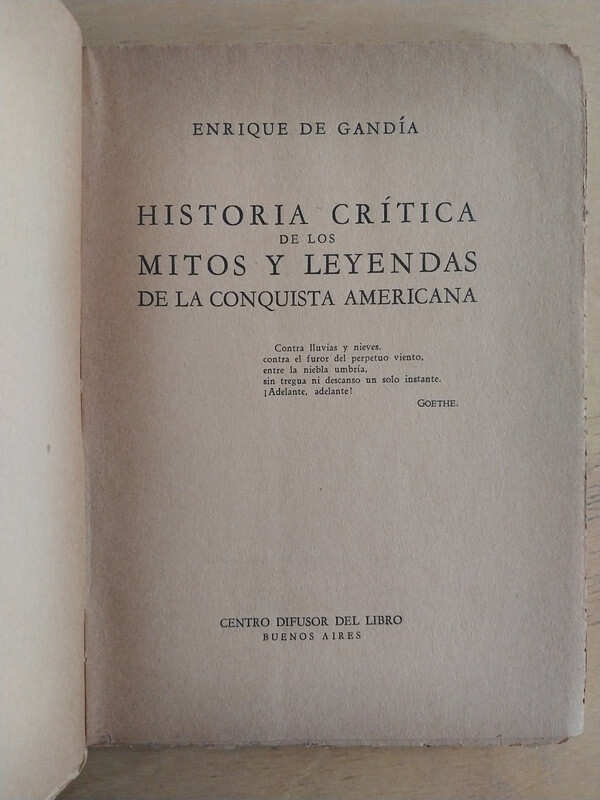 ENRIQUE DE GANDÍA

HISTORIA CRÍTICA
DE LOS
MITOS Y LEYENDAS
DE LA CONQUISTA AMERICANA

Contra lluvias y nieves,
contra el furor del perpetuo viento,
entre la niebla umbría,
sin tregua ni descanso un solo instante.
¡Adelante, adelante!

GOETHE.

CENTRO DIFUSOR DEL LIBRO
BUENOS AIRES